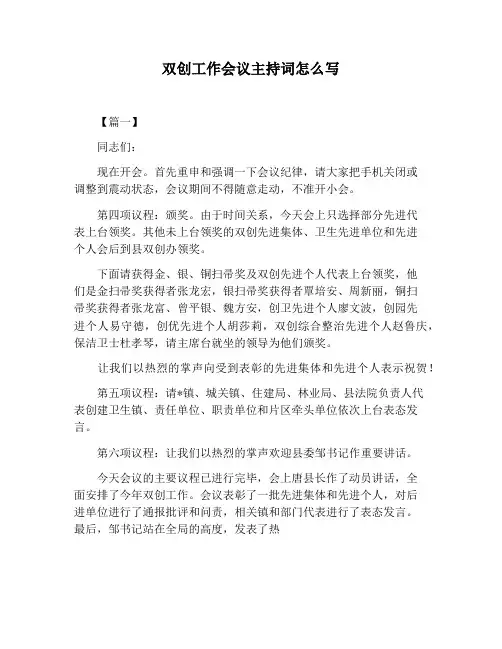 双创工作会议主持词怎么写

【篇一】

同志们：

现在开会。首先重申和强调一下会议纪律，请大家把手机关闭或调整到震动状态，会议期间不得随意走动，不准开小会。

第四项议程：颁奖。由于时间关系，今天会上只选择部分先进代表上台领奖。其他未上台领奖的双创先进集体、卫生先进单位和先进个人会后到县双创办领奖。

下面请获得金、银、铜扫帚奖及双创先进个人代表上台领奖，他们是金扫帚奖获得者张龙宏，银扫帚奖获得者覃培安、周新丽，铜扫帚奖获得者张龙富、曾平银、魏方安，创卫先进个人廖文波，创园先进个人易守德，创优先进个人胡莎莉，双创综合整治先进个人赵鲁庆，保洁卫士杜孝琴，请主席台就坐的领导为他们颁奖。

让我们以热烈的掌声向受到表彰的先进集体和先进个人表示祝贺！

第五项议程：请*镇、城关镇、住建局、林业局、县法院负责人代表创建卫生镇、责任单位、职责单位和片区牵头单位依次上台表态发言。

第六项议程：让我们以热烈的掌声欢迎县委邹书记作重要讲话。

今天会议的主要议程已进行完毕，会上唐县长作了动员讲话，全面安排了今年双创工作。会议表彰了一批先进集体和先进个人，对后进单位进行了通报批评和问责，相关镇和部门代表进行了表态发言。最后，邹书记站在全局的高度，发表了热